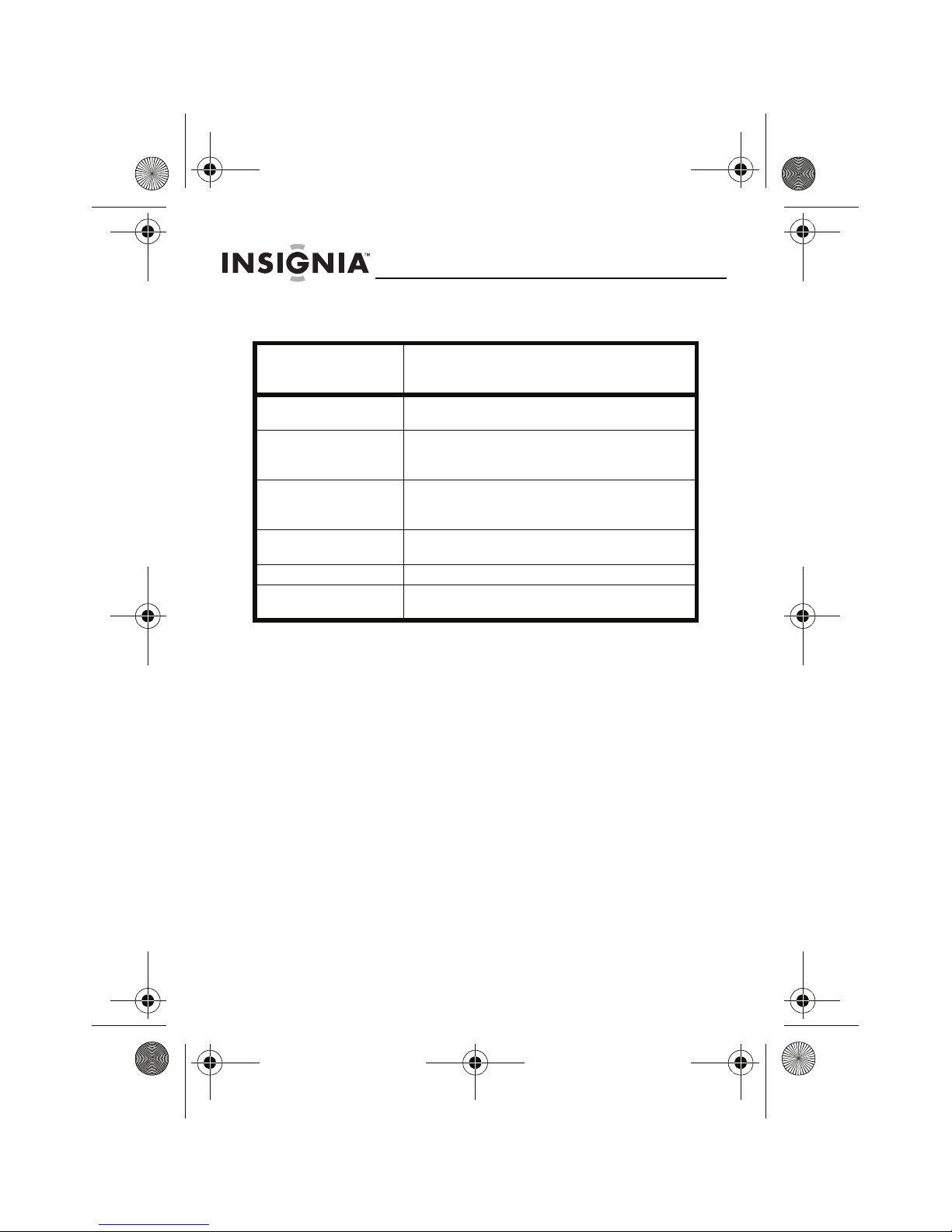 INSIGNIA™